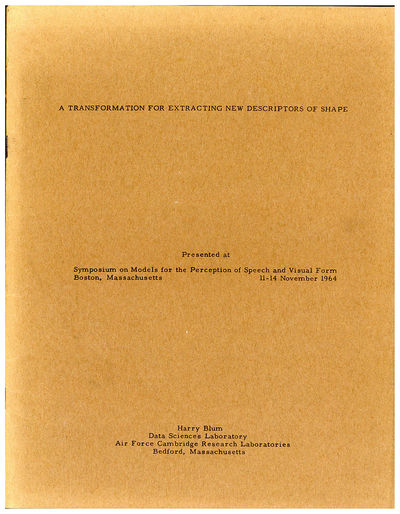 A TRANSFORMATION FOR EXTRACTING NEW DESCRIPTORS OF SHAPE

Presented at

Symposium on Models for the Perception of Speech and Visual Form
Boston, Massachusetts 11-14 November 1964

Harry Blum
Data Sciences Laboratory
Air Force Cambridge Research Laboratories
Bedford, Massachusetts